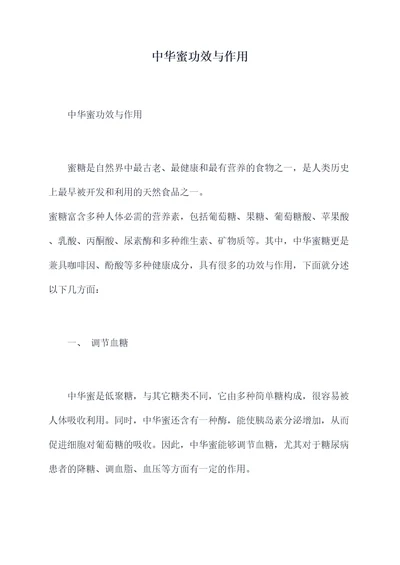 中华蜜功效与作用

中华蜜功效与作用

蜜糖是自然界中最古老、最健康和最有营养的食物之一，是人类历史上最早被开发和利用的天然食品之一。
蜜糖富含多种人体必需的营养素，包括葡萄糖、果糖、葡萄糖酸、苹果酸、乳酸、丙酮酸、尿素酶和多种维生素、矿物质等。其中，中华蜜糖更是兼具咖啡因、酚酸等多种健康成分，具有很多的功效与作用，下面就分述以下几方面：

一、 调节血糖

中华蜜是低聚糖，与其它糖类不同，它由多种简单糖构成，很容易被人体吸收利用。同时，中华蜜还含有一种酶，能使胰岛素分泌增加，从而促进细胞对葡萄糖的吸收。因此，中华蜜能够调节血糖，尤其对于糖尿病患者的降糖、调血脂、血压等方面有一定的作用。